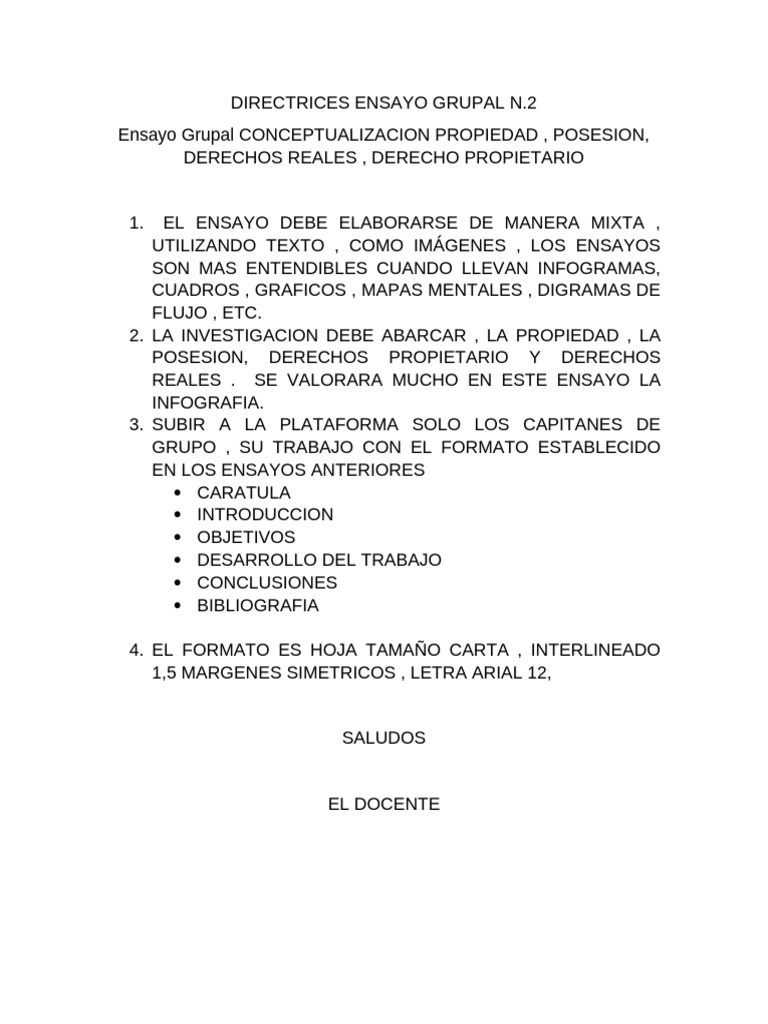 DIRECTRICES ENSAYO GRUPAL N.2

Ensayo Grupal CONCEPTUALIZACION PROPIEDAD , POSESION, DERECHOS REALES , DERECHO PROPIETARIO

1. EL ENSAYO DEBE ELABORARSE DE MANERA MIXTA , UTILIZANDO TEXTO , COMO IMÁGENES , LOS ENSAYOS SON MAS ENTENDIBLES CUANDO LLEVAN INFOGRAMAS, CUADROS , GRAFICOS , MAPAS MENTALES , DIGRAMAS DE FLUJO , ETC.
2. LA INVESTIGACION DEBE ABARCAR , LA PROPIEDAD , LA POSESION, DERECHOS PROPIETARIO Y DERECHOS REALES . SE VALORARA MUCHO EN ESTE ENSAYO LA INFOGRAFIA.
3. SUBIR A LA PLATAFORMA SOLO LOS CAPITANES DE GRUPO , SU TRABAJO CON EL FORMATO ESTABLECIDO EN LOS ENSAYOS ANTERIORES
 • CARATULA
 • INTRODUCCION
 • OBJETIVOS
 • DESARROLLO DEL TRABAJO
 • CONCLUSIONES
 • BIBLIOGRAFIA

4. EL FORMATO ES HOJA TAMAÑO CARTA , INTERLINEADO 1,5 MARGENES SIMETRICOS , LETRA ARIAL 12,

SALUDOS

EL DOCENTE